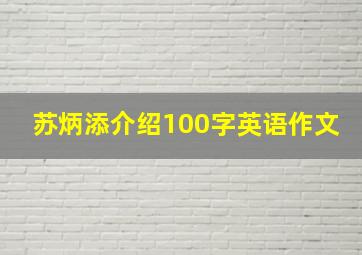 苏炳添介绍100字英语作文